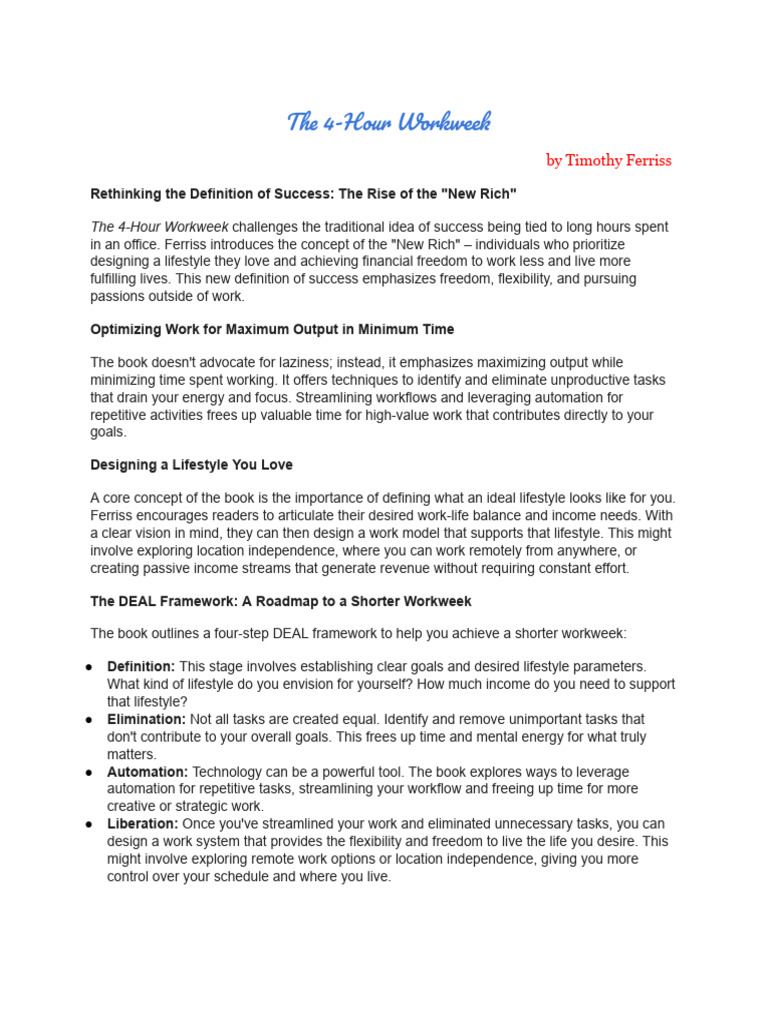 The 4-Hour Workweek

by Timothy Ferriss

Rethinking the Definition of Success: The Rise of the "New Rich"

The 4-Hour Workweek challenges the traditional idea of success being tied to long hours spent in an office. Ferriss introduces the concept of the "New Rich" – individuals who prioritize designing a lifestyle they love and achieving financial freedom to work less and live more fulfilling lives. This new definition of success emphasizes freedom, flexibility, and pursuing passions outside of work.

Optimizing Work for Maximum Output in Minimum Time

The book doesn't advocate for laziness; instead, it emphasizes maximizing output while minimizing time spent working. It offers techniques to identify and eliminate unproductive tasks that drain your energy and focus. Streamlining workflows and leveraging automation for repetitive activities frees up valuable time for high-value work that contributes directly to your goals.

Designing a Lifestyle You Love

A core concept of the book is the importance of defining what an ideal lifestyle looks like for you. Ferriss encourages readers to articulate their desired work-life balance and income needs. With a clear vision in mind, they can then design a work model that supports that lifestyle. This might involve exploring location independence, where you can work remotely from anywhere, or creating passive income streams that generate revenue without requiring constant effort.

The DEAL Framework: A Roadmap to a Shorter Workweek

The book outlines a four-step DEAL framework to help you achieve a shorter workweek:

● Definition: This stage involves establishing clear goals and desired lifestyle parameters. What kind of lifestyle do you envision for yourself? How much income do you need to support that lifestyle?
● Elimination: Not all tasks are created equal. Identify and remove unimportant tasks that don't contribute to your overall goals. This frees up time and mental energy for what truly matters.
● Automation: Technology can be a powerful tool. The book explores ways to leverage automation for repetitive tasks, streamlining your workflow and freeing up time for more creative or strategic work.
● Liberation: Once you've streamlined your work and eliminated unnecessary tasks, you can design a work system that provides the flexibility and freedom to live the life you desire. This might involve exploring remote work options or location independence, giving you more control over your schedule and where you live.